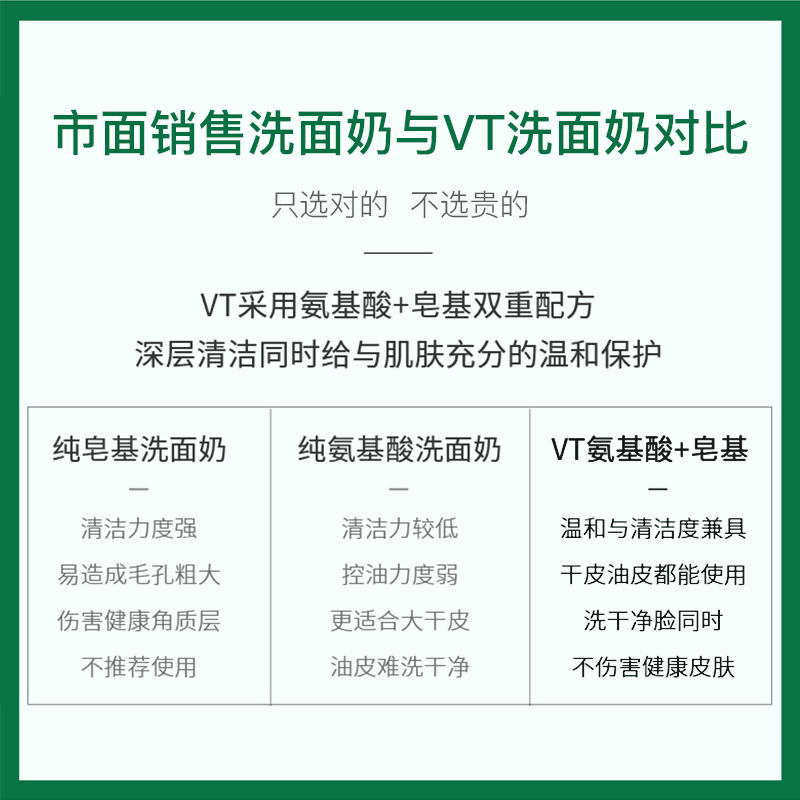 市面销售洗面奶与VT洗面奶对比

只选对的 不选贵的

VT采用氨基酸+皂基双重配方
深层清洁同时给与肌肤充分的温和保护

| 纯皂基洗面奶 | 纯氨基酸洗面奶 | VT氨基酸+皂基 |
|---|---|---|
| — | — | — |
| 清洁力度强 | 清洁力较低 | 温和与清洁度兼具 |
| 易造成毛孔粗大 | 控油力度弱 | 干皮油皮都能使用 |
| 伤害健康角质层 | 更适合大干皮 | 洗干净脸同时 |
| 不推荐使用 | 油皮难洗干净 | 不伤害健康皮肤 |